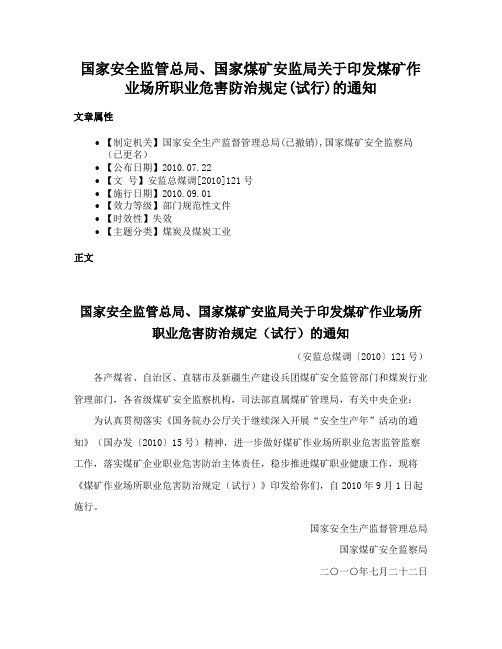 国家安全监管总局、国家煤矿安监局关于印发煤矿作业场所职业危害防治规定(试行)的通知

文章属性

• 【制定机关】国家安全生产监督管理总局(已撤销),国家煤矿安全监察局(已更名)
• 【公布日期】2010.07.22
• 【文　号】安监总煤调[2010]121号
• 【施行日期】2010.09.01
• 【效力等级】部门规范性文件
• 【时效性】失效
• 【主题分类】煤炭及煤炭工业

正文

国家安全监管总局、国家煤矿安监局关于印发煤矿作业场所职业危害防治规定（试行）的通知

（安监总煤调〔2010〕121号）

各产煤省、自治区、直辖市及新疆生产建设兵团煤矿安全监管部门和煤炭行业管理部门，各省级煤矿安全监察机构，司法部直属煤矿管理局，有关中央企业：

为认真贯彻落实《国务院办公厅关于继续深入开展“安全生产年”活动的通知》（国办发〔2010〕15号）精神，进一步做好煤矿作业场所职业危害监管监察工作，落实煤矿企业职业危害防治主体责任，稳步推进煤矿职业健康工作，现将《煤矿作业场所职业危害防治规定（试行）》印发给你们，自2010年9月1日起施行。

国家安全生产监督管理总局

国家煤矿安全监察局

二〇一〇年七月二十二日